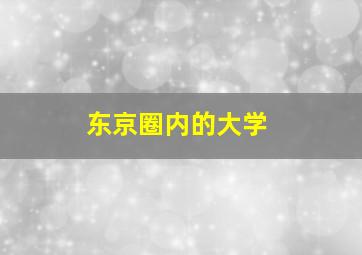 东京圈内的大学